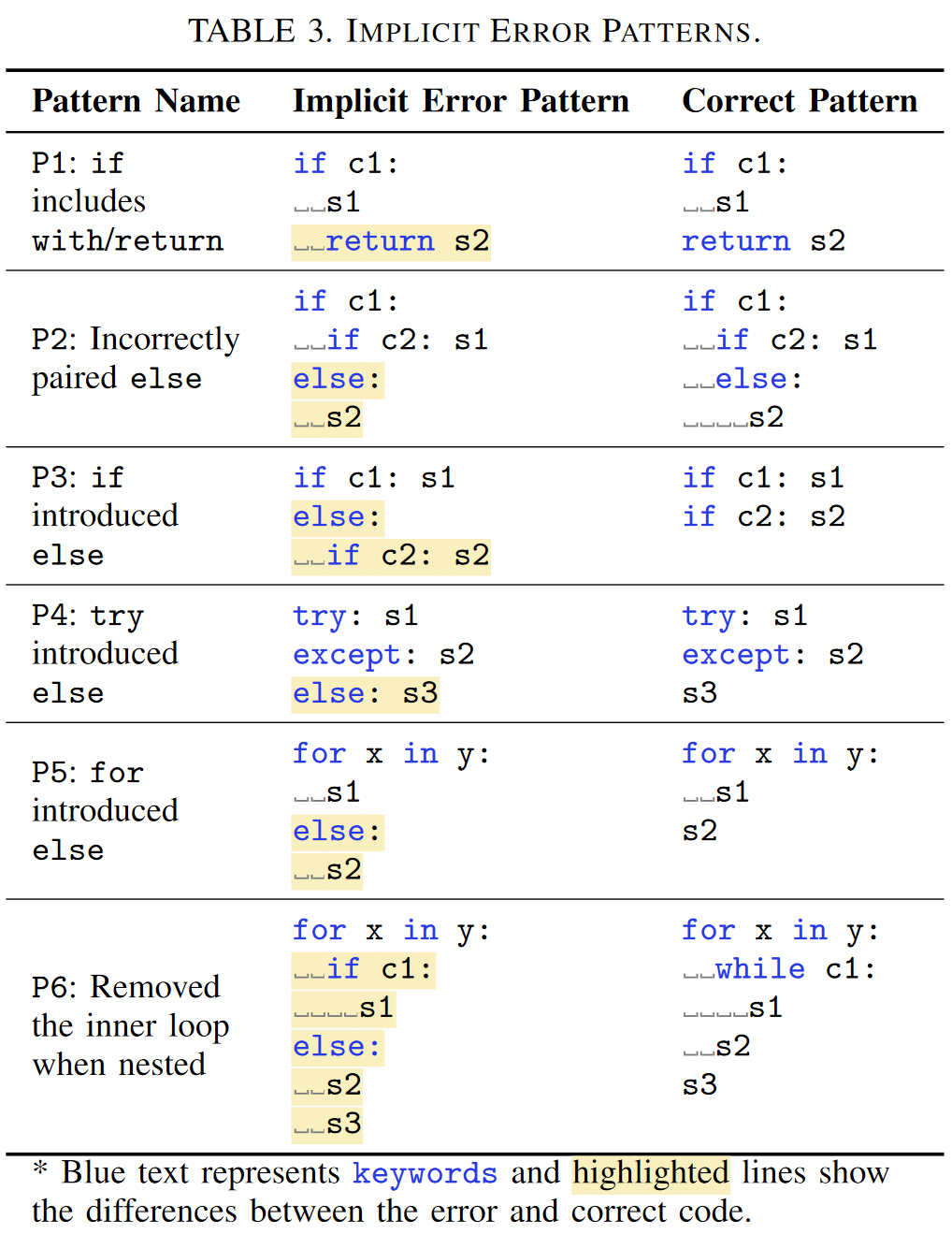 TABLE 3. IMPLICIT ERROR PATTERNS.

| Pattern Name | Implicit Error Pattern | Correct Pattern |
|---|---|---|
| P1: if includes with/return | if c1: ␣␣s1 ␣␣return s2 | if c1: ␣␣s1 return s2 |
| P2: Incorrectly paired else | if c1: ␣␣if c2: s1 else: ␣␣s2 | if c1: ␣␣if c2: s1 ␣␣else: ␣␣␣␣s2 |
| P3: if introduced else | if c1: s1 else: ␣␣if c2: s2 | if c1: s1 if c2: s2 |
| P4: try introduced else | try: s1 except: s2 else: s3 | try: s1 except: s2 s3 |
| P5: for introduced else | for x in y: ␣␣s1 else: ␣␣s2 | for x in y: ␣␣s1 s2 |
| P6: Removed the inner loop when nested | for x in y: ␣␣if c1: ␣␣␣␣s1 else: ␣␣s2 ␣␣s3 | for x in y: ␣␣while c1: ␣␣␣␣s1 ␣␣s2 s3 |

* Blue text represents keywords and highlighted lines show the differences between the error and correct code.